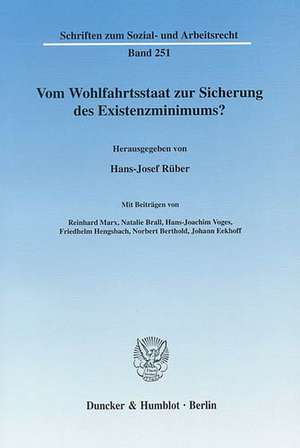 Schriften zum Sozial- und Arbeitsrecht

Band 251

Vom Wohlfahrtsstaat zur Sicherung des Existenzminimums?

Herausgegeben von

Hans-Josef Rüber

Mit Beiträgen von

Reinhard Marx, Natalie Brall, Hans-Joachim Voges, Friedhelm Hengsbach, Norbert Berthold, Johann Eekhoff

Duncker & Humblot · Berlin